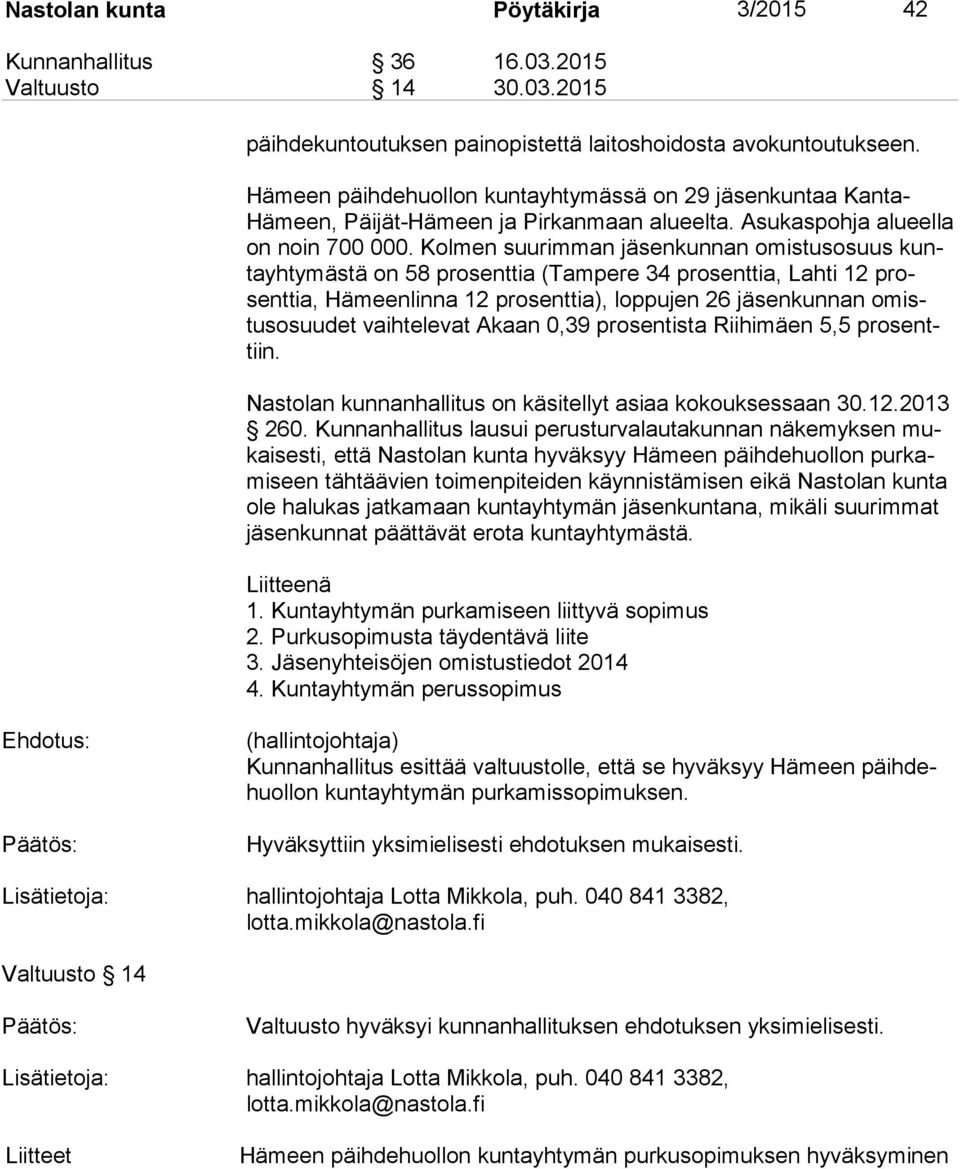 Nastolan kunta Pöytäkirja 3/2015 42

Kunnanhallitus § 36 16.03.2015
Valtuusto § 14 30.03.2015

päihdekuntoutuksen painopistettä laitoshoidosta avokuntoutukseen.

Hämeen päihdehuollon kuntayhtymässä on 29 jäsenkuntaa Kanta-Hämeen, Päijät-Hämeen ja Pirkanmaan alueelta. Asukaspohja alueella on noin 700 000. Kolmen suurimman jäsenkunnan omistusosuus kuntayhtymästä on 58 prosenttia (Tampere 34 prosenttia, Lahti 12 prosenttia, Hämeenlinna 12 prosenttia), loppujen 26 jäsenkunnan omistusosuudet vaihtelevat Akaan 0,39 prosentista Riihimäen 5,5 prosenttiin.

Nastolan kunnanhallitus on käsitellyt asiaa kokouksessaan 30.12.2013 § 260. Kunnanhallitus lausui perusturvalautakunnan näkemyksen mukaisesti, että Nastolan kunta hyväksyy Hämeen päihdehuollon purkamiseen tähtäävien toimenpiteiden käynnistämisen eikä Nastolan kunta ole halukas jatkamaan kuntayhtymän jäsenkuntana, mikäli suurimmat jäsenkunnat päättävät erota kuntayhtymästä.

Liitteenä
1. Kuntayhtymän purkamiseen liittyvä sopimus
2. Purkusopimusta täydentävä liite
3. Jäsenyhteisöjen omistustiedot 2014
4. Kuntayhtymän perussopimus

Ehdotus: (hallintojohtaja)
Kunnanhallitus esittää valtuustolle, että se hyväksyy Hämeen päihdehuollon kuntayhtymän purkamissopimuksen.

Päätös: Hyväksyttiin yksimielisesti ehdotuksen mukaisesti.

Lisätietoja: hallintojohtaja Lotta Mikkola, puh. 040 841 3382, lotta.mikkola@nastola.fi

Valtuusto § 14

Päätös: Valtuusto hyväksyi kunnanhallituksen ehdotuksen yksimielisesti.

Lisätietoja: hallintojohtaja Lotta Mikkola, puh. 040 841 3382, lotta.mikkola@nastola.fi

Liitteet Hämeen päihdehuollon kuntayhtymän purkusopimuksen hyväksyminen